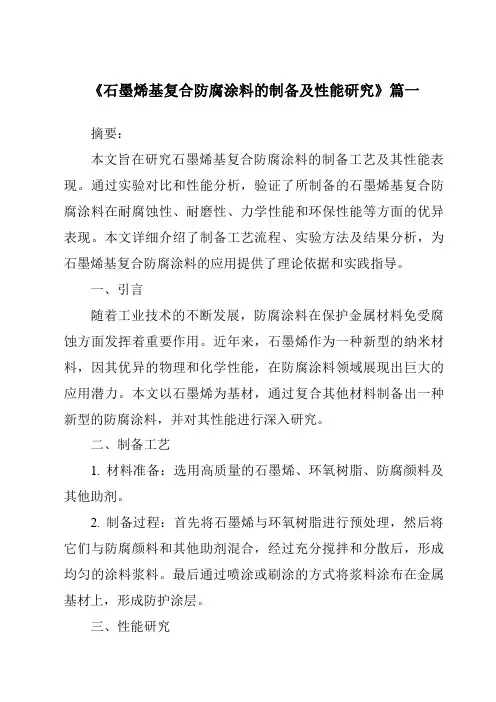 《石墨烯基复合防腐涂料的制备及性能研究》篇一

摘要：

本文旨在研究石墨烯基复合防腐涂料的制备工艺及其性能表现。通过实验对比和性能分析，验证了所制备的石墨烯基复合防腐涂料在耐腐蚀性、耐磨性、力学性能和环保性能等方面的优异表现。本文详细介绍了制备工艺流程、实验方法及结果分析，为石墨烯基复合防腐涂料的应用提供了理论依据和实践指导。

一、引言

随着工业技术的不断发展，防腐涂料在保护金属材料免受腐蚀方面发挥着重要作用。近年来，石墨烯作为一种新型的纳米材料，因其优异的物理和化学性能，在防腐涂料领域展现出巨大的应用潜力。本文以石墨烯为基材，通过复合其他材料制备出一种新型的防腐涂料，并对其性能进行深入研究。

二、制备工艺

1. 材料准备：选用高质量的石墨烯、环氧树脂、防腐颜料及其他助剂。

2. 制备过程：首先将石墨烯与环氧树脂进行预处理，然后将它们与防腐颜料和其他助剂混合，经过充分搅拌和分散后，形成均匀的涂料浆料。最后通过喷涂或刷涂的方式将浆料涂布在金属基材上，形成防护涂层。

三、性能研究